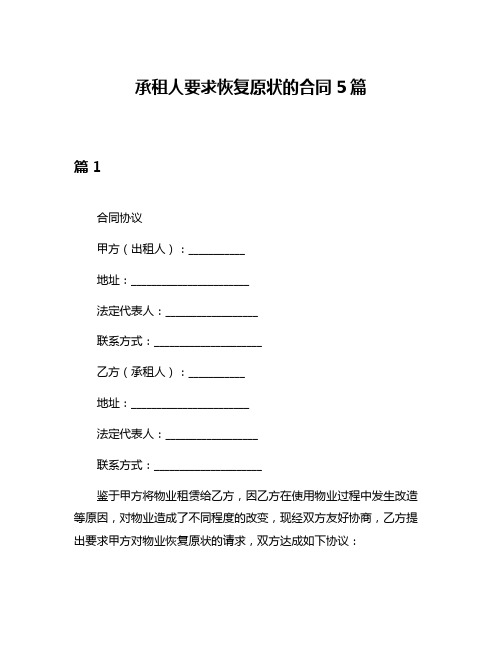 承租人要求恢复原状的合同 5 篇

篇 1

合同协议

甲方（出租人）：__________

地址：______________________

法定代表人：_________________

联系方式：____________________

乙方（承租人）：__________

地址：______________________

法定代表人：_________________

联系方式：____________________

鉴于甲方将物业租赁给乙方，因乙方在使用物业过程中发生改造等原因，对物业造成了不同程度的改变，现经双方友好协商，乙方提出要求甲方对物业恢复原状的请求，双方达成如下协议：